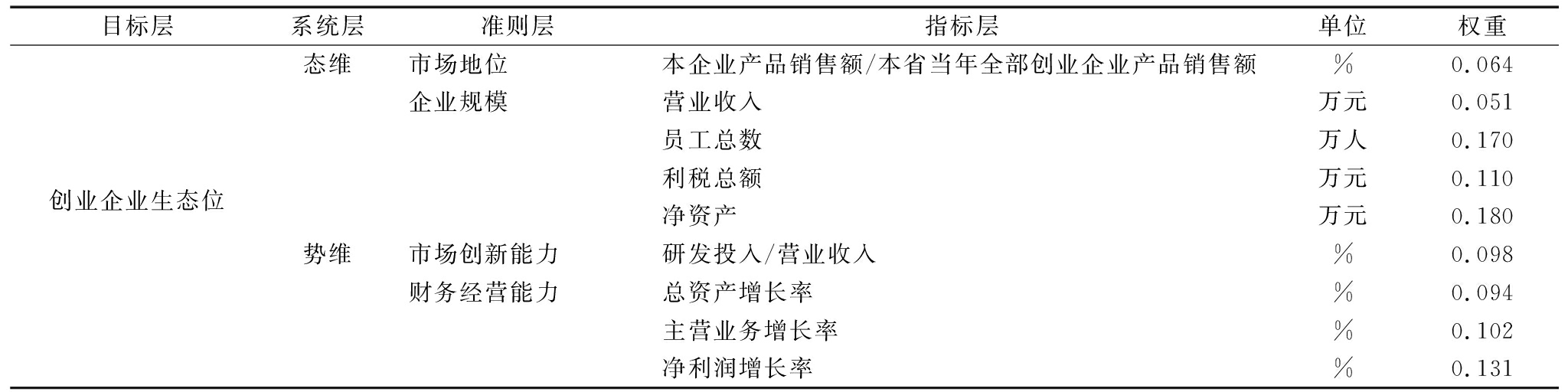 | 目标层 | 系统层 | 准则层 | 指标层 | 单位 | 权重 |
|---|---|---|---|---|---|
| 创业企业生态位 | 态维 | 市场地位 | 本企业产品销售额/本省当年全部创业企业产品销售额 | % | 0.064 |
| | | 企业规模 | 营业收入 | 万元 | 0.051 |
| | | | 员工总数 | 万人 | 0.170 |
| | | | 利税总额 | 万元 | 0.110 |
| | | | 净资产 | 万元 | 0.180 |
| | 势维 | 市场创新能力 | 研发投入/营业收入 | % | 0.098 |
| | | 财务经营能力 | 总资产增长率 | % | 0.094 |
| | | | 主营业务增长率 | % | 0.102 |
| | | | 净利润增长率 | % | 0.131 |